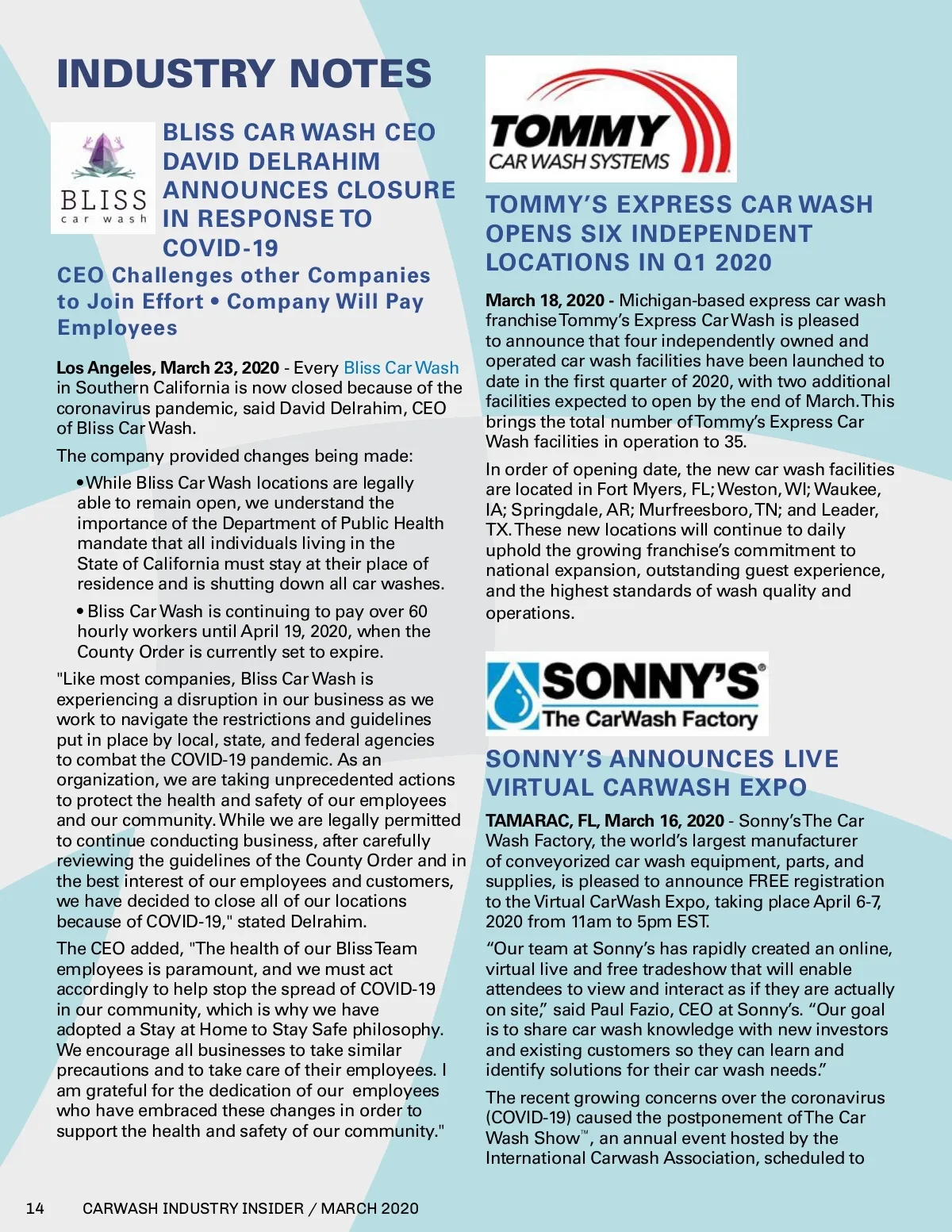 INDUSTRY NOTES

BLISS car wash

BLISS CAR WASH CEO DAVID DELRAHIM ANNOUNCES CLOSURE IN RESPONSE TO COVID-19

CEO Challenges other Companies to Join Effort • Company Will Pay Employees

Los Angeles, March 23, 2020 - Every Bliss Car Wash in Southern California is now closed because of the coronavirus pandemic, said David Delrahim, CEO of Bliss Car Wash.

The company provided changes being made:

• While Bliss Car Wash locations are legally able to remain open, we understand the importance of the Department of Public Health mandate that all individuals living in the State of California must stay at their place of residence and is shutting down all car washes.

• Bliss Car Wash is continuing to pay over 60 hourly workers until April 19, 2020, when the County Order is currently set to expire.

"Like most companies, Bliss Car Wash is experiencing a disruption in our business as we work to navigate the restrictions and guidelines put in place by local, state, and federal agencies to combat the COVID-19 pandemic. As an organization, we are taking unprecedented actions to protect the health and safety of our employees and our community. While we are legally permitted to continue conducting business, after carefully reviewing the guidelines of the County Order and in the best interest of our employees and customers, we have decided to close all of our locations because of COVID-19," stated Delrahim.

The CEO added, "The health of our Bliss Team employees is paramount, and we must act accordingly to help stop the spread of COVID-19 in our community, which is why we have adopted a Stay at Home to Stay Safe philosophy. We encourage all businesses to take similar precautions and to take care of their employees. I am grateful for the dedication of our employees who have embraced these changes in order to support the health and safety of our community."

TOMMY CAR WASH SYSTEMS

TOMMY'S EXPRESS CAR WASH OPENS SIX INDEPENDENT LOCATIONS IN Q1 2020

March 18, 2020 - Michigan-based express car wash franchise Tommy's Express Car Wash is pleased to announce that four independently owned and operated car wash facilities have been launched to date in the first quarter of 2020, with two additional facilities expected to open by the end of March. This brings the total number of Tommy's Express Car Wash facilities in operation to 35.

In order of opening date, the new car wash facilities are located in Fort Myers, FL; Weston, WI; Waukee, IA; Springdale, AR; Murfreesboro, TN; and Leader, TX. These new locations will continue to daily uphold the growing franchise's commitment to national expansion, outstanding guest experience, and the highest standards of wash quality and operations.

SONNY'S The CarWash Factory

SONNY'S ANNOUNCES LIVE VIRTUAL CARWASH EXPO

TAMARAC, FL, March 16, 2020 - Sonny's The Car Wash Factory, the world's largest manufacturer of conveyorized car wash equipment, parts, and supplies, is pleased to announce FREE registration to the Virtual CarWash Expo, taking place April 6-7, 2020 from 11am to 5pm EST.

"Our team at Sonny's has rapidly created an online, virtual live and free tradeshow that will enable attendees to view and interact as if they are actually on site," said Paul Fazio, CEO at Sonny's. "Our goal is to share car wash knowledge with new investors and existing customers so they can learn and identify solutions for their car wash needs."

The recent growing concerns over the coronavirus (COVID-19) caused the postponement of The Car Wash Show™, an annual event hosted by the International Carwash Association, scheduled to

14 CARWASH INDUSTRY INSIDER / MARCH 2020